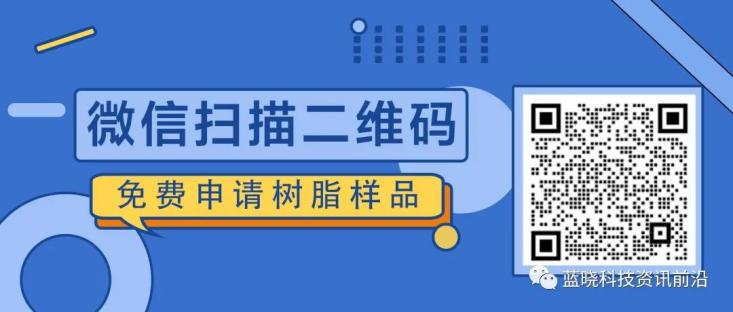 微信扫描二维码

免费申请树脂样品

蓝晓科技资讯前沿